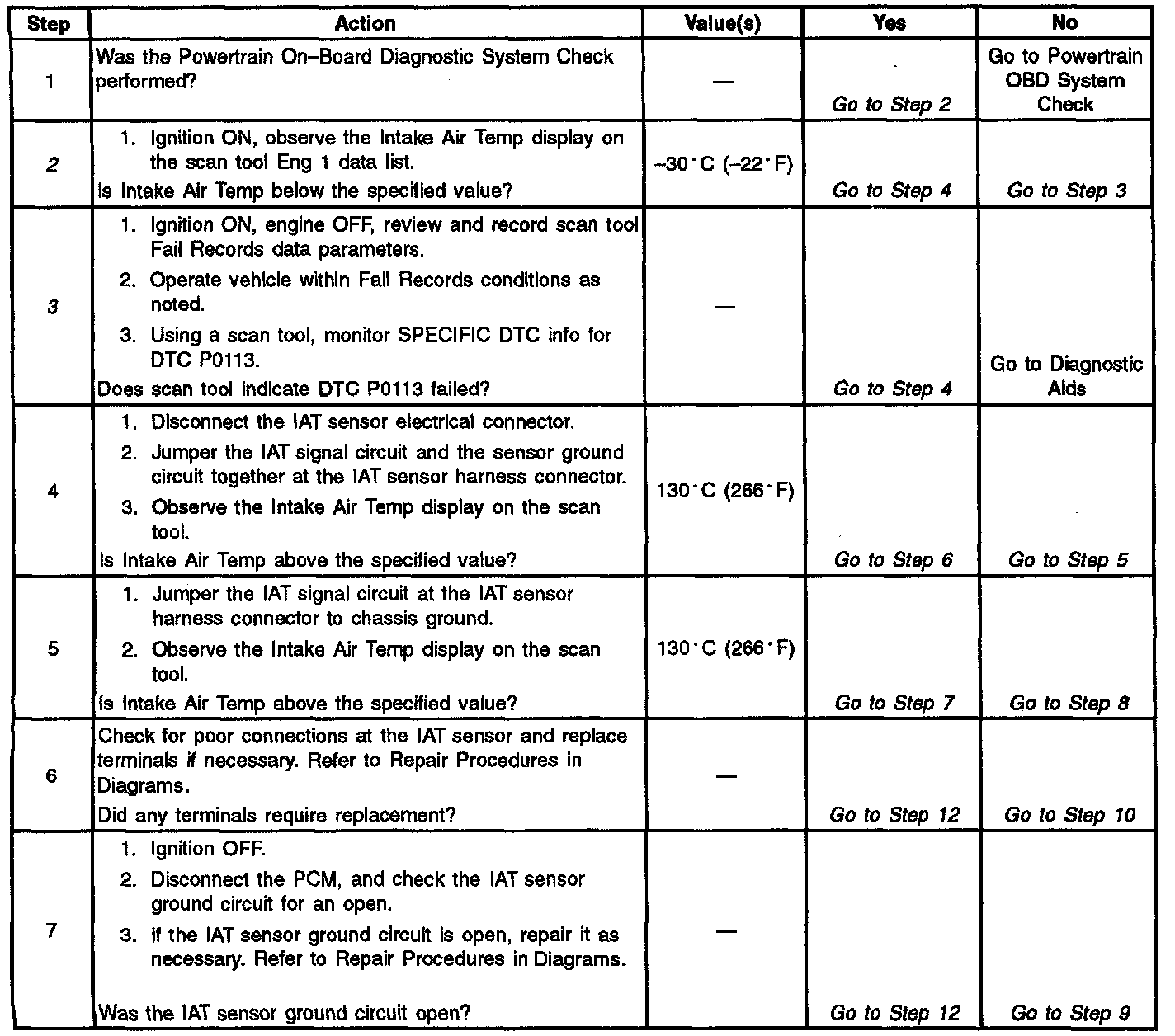 | Step | Action | Value(s) | Yes | No |
|---|---|---|---|---|
| 1 | Was the Powertrain On–Board Diagnostic System Check performed? | — | Go to Step 2 | Go to Powertrain OBD System Check |
| 2 | 1. Ignition ON, observe the Intake Air Temp display on the scan tool Eng 1 data list. Is Intake Air Temp below the specified value? | –30°C (–22°F) | Go to Step 4 | Go to Step 3 |
| 3 | 1. Ignition ON, engine OFF, review and record scan tool Fail Records data parameters. 2. Operate vehicle within Fail Records conditions as noted. 3. Using a scan tool, monitor SPECIFIC DTC info for DTC P0113. Does scan tool indicate DTC P0113 failed? | — | Go to Step 4 | Go to Diagnostic Aids |
| 4 | 1. Disconnect the IAT sensor electrical connector. 2. Jumper the IAT signal circuit and the sensor ground circuit together at the IAT sensor harness connector. 3. Observe the Intake Air Temp display on the scan tool. Is Intake Air Temp above the specified value? | 130°C (266°F) | Go to Step 6 | Go to Step 5 |
| 5 | 1. Jumper the IAT signal circuit at the IAT sensor harness connector to chassis ground. 2. Observe the Intake Air Temp display on the scan tool. Is Intake Air Temp above the specified value? | 130°C (266°F) | Go to Step 7 | Go to Step 8 |
| 6 | Check for poor connections at the IAT sensor and replace terminals if necessary. Refer to Repair Procedures in Diagrams. Did any terminals require replacement? | — | Go to Step 12 | Go to Step 10 |
| 7 | 1. Ignition OFF. 2. Disconnect the PCM, and check the IAT sensor ground circuit for an open. 3. If the IAT sensor ground circuit is open, repair it as necessary. Refer to Repair Procedures in Diagrams. Was the IAT sensor ground circuit open? | — | Go to Step 12 | Go to Step 9 |